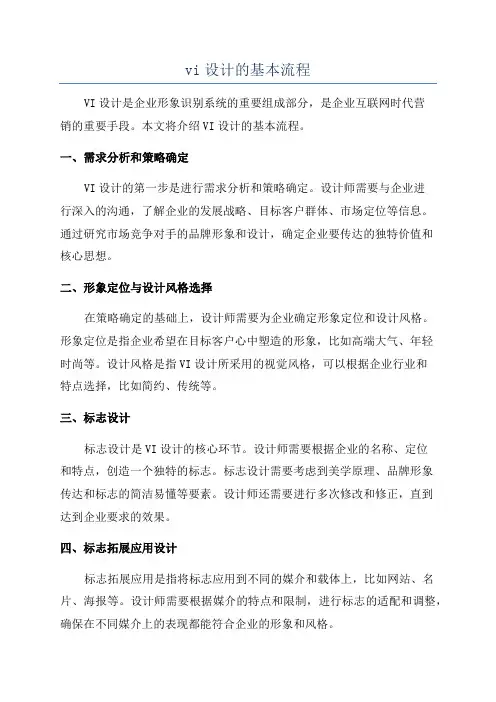 vi 设计的基本流程

VI 设计是企业形象识别系统的重要组成部分，是企业互联网时代营销的重要手段。本文将介绍 VI 设计的基本流程。

一、需求分析和策略确定

VI 设计的第一步是进行需求分析和策略确定。设计师需要与企业进行深入的沟通，了解企业的发展战略、目标客户群体、市场定位等信息。通过研究市场竞争对手的品牌形象和设计，确定企业要传达的独特价值和核心思想。

二、形象定位与设计风格选择

在策略确定的基础上，设计师需要为企业确定形象定位和设计风格。形象定位是指企业希望在目标客户心中塑造的形象，比如高端大气、年轻时尚等。设计风格是指 VI 设计所采用的视觉风格，可以根据企业行业和特点选择，比如简约、传统等。

三、标志设计

标志设计是 VI 设计的核心环节。设计师需要根据企业的名称、定位和特点，创造一个独特的标志。标志设计需要考虑到美学原理、品牌形象传达和标志的简洁易懂等要素。设计师还需要进行多次修改和修正，直到达到企业要求的效果。

四、标志拓展应用设计

标志拓展应用是指将标志应用到不同的媒介和载体上，比如网站、名片、海报等。设计师需要根据媒介的特点和限制，进行标志的适配和调整，确保在不同媒介上的表现都能符合企业的形象和风格。